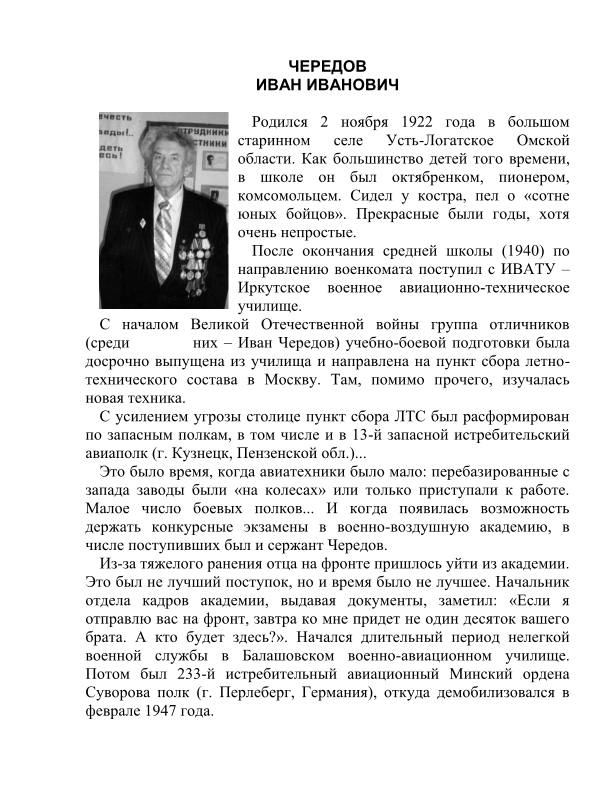 ЧЕРЕДОВ
ИВАН ИВАНОВИЧ

Родился 2 ноября 1922 года в большом старинном селе Усть-Логатское Омской области. Как большинство детей того времени, в школе он был октябренком, пионером, комсомольцем. Сидел у костра, пел о «сотне юных бойцов». Прекрасные были годы, хотя очень непростые.

После окончания средней школы (1940) по направлению военкомата поступил с ИВАТУ – Иркутское военное авиационно-техническое училище.

С началом Великой Отечественной войны группа отличников (среди них – Иван Чередов) учебно-боевой подготовки была досрочно выпущена из училища и направлена на пункт сбора летно-технического состава в Москву. Там, помимо прочего, изучалась новая техника.

С усилением угрозы столице пункт сбора ЛТС был расформирован по запасным полкам, в том числе и в 13-й запасной истребительский авиаполк (г. Кузнецк, Пензенской обл.)...

Это было время, когда авиатехники было мало: перебазированные с запада заводы были «на колесах» или только приступали к работе. Малое число боевых полков... И когда появилась возможность держать конкурсные экзамены в военно-воздушную академию, в числе поступивших был и сержант Чередов.

Из-за тяжелого ранения отца на фронте пришлось уйти из академии. Это был не лучший поступок, но и время было не лучшее. Начальник отдела кадров академии, выдавая документы, заметил: «Если я отправлю вас на фронт, завтра ко мне придет не один десяток вашего брата. А кто будет здесь?». Начался длительный период нелегкой военной службы в Балашовском военно-авиационном училище. Потом был 233-й истребительный авиационный Минский ордена Суворова полк (г. Перлеберг, Германия), откуда демобилизовался в феврале 1947 года.